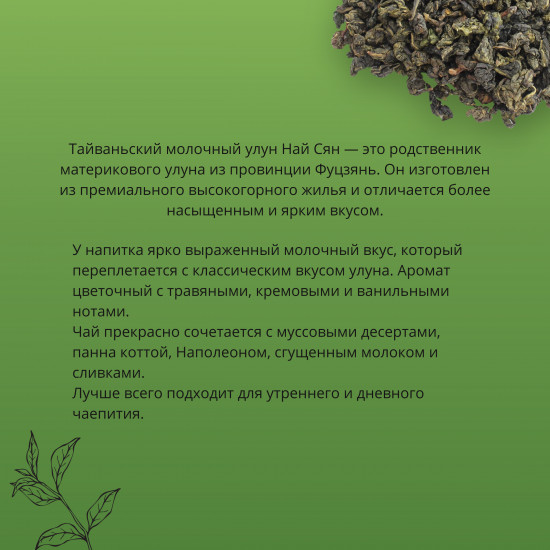 Тайваньский молочный улун Най Сян — это родственник материкового улуна из провинции Фуцзянь. Он изготовлен из премиального высокогорного жилья и отличается более насыщенным и ярким вкусом.

У напитка ярко выраженный молочный вкус, который переплетается с классическим вкусом улуна. Аромат цветочный с травяными, кремовыми и ванильными нотами.
Чай прекрасно сочетается с муссовыми десертами, панна коттой, Наполеоном, сгущенным молоком и сливками.
Лучше всего подходит для утреннего и дневного чаепития.